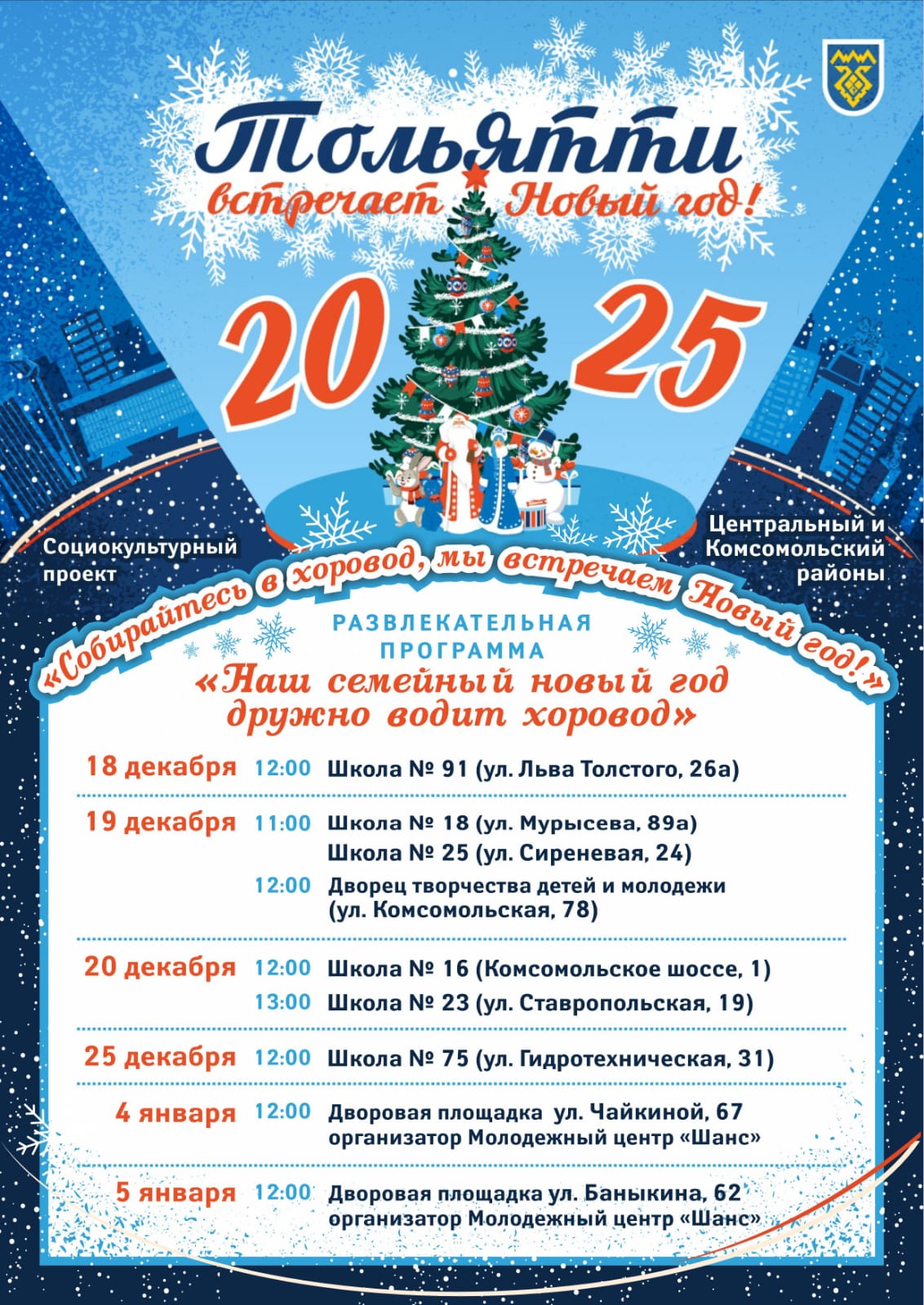 Тольятти
встречает Новый год!

2025

Социокультурный проект

Центральный и Комсомольский районы

«Собирайтесь в хоровод, мы встречаем Новый год!»

РАЗВЛЕКАТЕЛЬНАЯ ПРОГРАММА
«Наш семейный новый год дружно водит хоровод»

| | | |
|---|---|---|
| 18 декабря | 12:00 | Школа № 91 (ул. Льва Толстого, 26а) |
| 19 декабря | 11:00 | Школа № 18 (ул. Мурысева, 89а) |
| | | Школа № 25 (ул. Сиреневая, 24) |
| | 12:00 | Дворец творчества детей и молодежи (ул. Комсомольская, 78) |
| 20 декабря | 12:00 | Школа № 16 (Комсомольское шоссе, 1) |
| | 13:00 | Школа № 23 (ул. Ставропольская, 19) |
| 25 декабря | 12:00 | Школа № 75 (ул. Гидротехническая, 31) |
| 4 января | 12:00 | Дворовая площадка ул. Чайкиной, 67 организатор Молодежный центр «Шанс» |
| 5 января | 12:00 | Дворовая площадка ул. Баныкина, 62 организатор Молодежный центр «Шанс» |